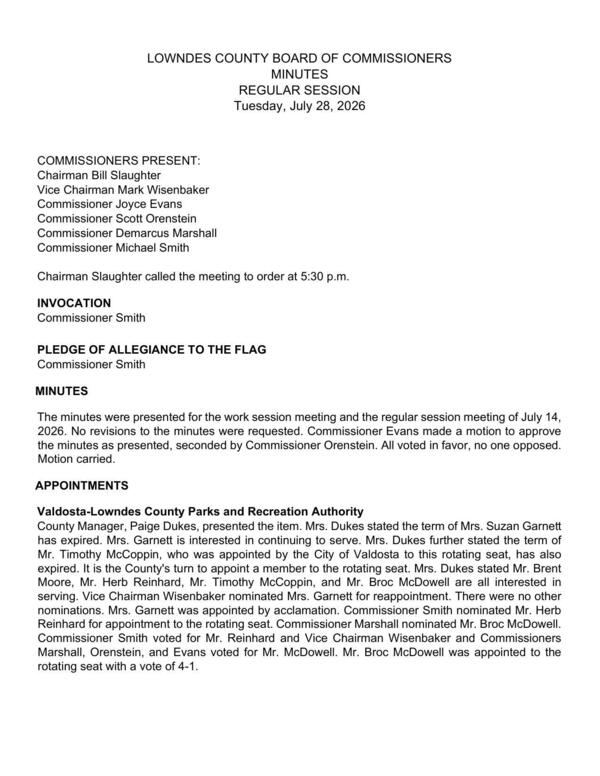 LOWNDES COUNTY BOARD OF COMMISSIONERS
MINUTES
REGULAR SESSION
Tuesday, July 28, 2026

COMMISSIONERS PRESENT:
Chairman Bill Slaughter
Vice Chairman Mark Wisenbaker
Commissioner Joyce Evans
Commissioner Scott Orenstein
Commissioner Demarcus Marshall
Commissioner Michael Smith

Chairman Slaughter called the meeting to order at 5:30 p.m.

INVOCATION
Commissioner Smith

PLEDGE OF ALLEGIANCE TO THE FLAG
Commissioner Smith

MINUTES

The minutes were presented for the work session meeting and the regular session meeting of July 14, 2026. No revisions to the minutes were requested. Commissioner Evans made a motion to approve the minutes as presented, seconded by Commissioner Orenstein. All voted in favor, no one opposed. Motion carried.

APPOINTMENTS

Valdosta-Lowndes County Parks and Recreation Authority
County Manager, Paige Dukes, presented the item. Mrs. Dukes stated the term of Mrs. Suzan Garnett has expired. Mrs. Garnett is interested in continuing to serve. Mrs. Dukes further stated the term of Mr. Timothy McCoppin, who was appointed by the City of Valdosta to this rotating seat, has also expired. It is the County's turn to appoint a member to the rotating seat. Mrs. Dukes stated Mr. Brent Moore, Mr. Herb Reinhard, Mr. Timothy McCoppin, and Mr. Broc McDowell are all interested in serving. Vice Chairman Wisenbaker nominated Mrs. Garnett for reappointment. There were no other nominations. Mrs. Garnett was appointed by acclamation. Commissioner Smith nominated Mr. Herb Reinhard for appointment to the rotating seat. Commissioner Marshall nominated Mr. Broc McDowell. Commissioner Smith voted for Mr. Reinhard and Vice Chairman Wisenbaker and Commissioners Marshall, Orenstein, and Evans voted for Mr. McDowell. Mr. Broc McDowell was appointed to the rotating seat with a vote of 4-1.